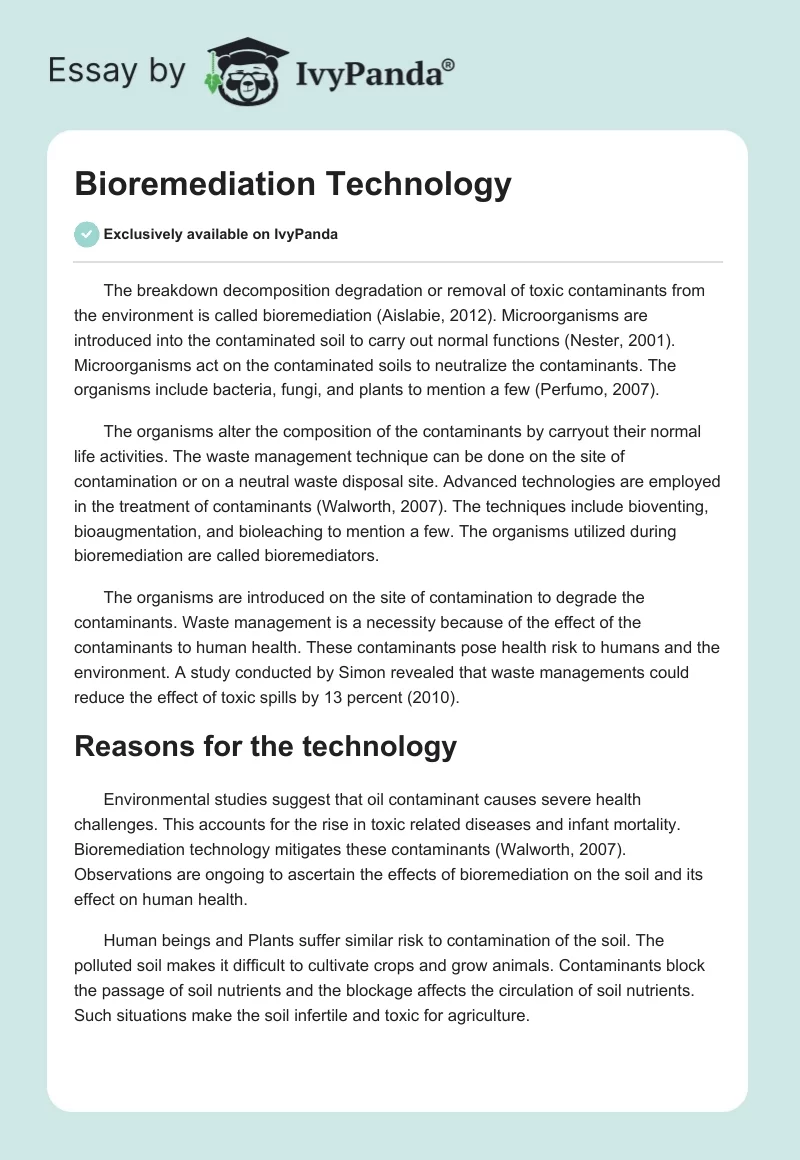 Essay by IvyPanda®

Bioremediation Technology

Exclusively available on IvyPanda

The breakdown decomposition degradation or removal of toxic contaminants from the environment is called bioremediation (Aislabie, 2012). Microorganisms are introduced into the contaminated soil to carry out normal functions (Nester, 2001). Microorganisms act on the contaminated soils to neutralize the contaminants. The organisms include bacteria, fungi, and plants to mention a few (Perfumo, 2007).

The organisms alter the composition of the contaminants by carryout their normal life activities. The waste management technique can be done on the site of contamination or on a neutral waste disposal site. Advanced technologies are employed in the treatment of contaminants (Walworth, 2007). The techniques include bioventing, bioaugmentation, and bioleaching to mention a few. The organisms utilized during bioremediation are called bioremediators.

The organisms are introduced on the site of contamination to degrade the contaminants. Waste management is a necessity because of the effect of the contaminants to human health. These contaminants pose health risk to humans and the environment. A study conducted by Simon revealed that waste managements could reduce the effect of toxic spills by 13 percent (2010).

Reasons for the technology

Environmental studies suggest that oil contaminant causes severe health challenges. This accounts for the rise in toxic related diseases and infant mortality. Bioremediation technology mitigates these contaminants (Walworth, 2007). Observations are ongoing to ascertain the effects of bioremediation on the soil and its effect on human health.

Human beings and Plants suffer similar risk to contamination of the soil. The polluted soil makes it difficult to cultivate crops and grow animals. Contaminants block the passage of soil nutrients and the blockage affects the circulation of soil nutrients. Such situations make the soil infertile and toxic for agriculture.